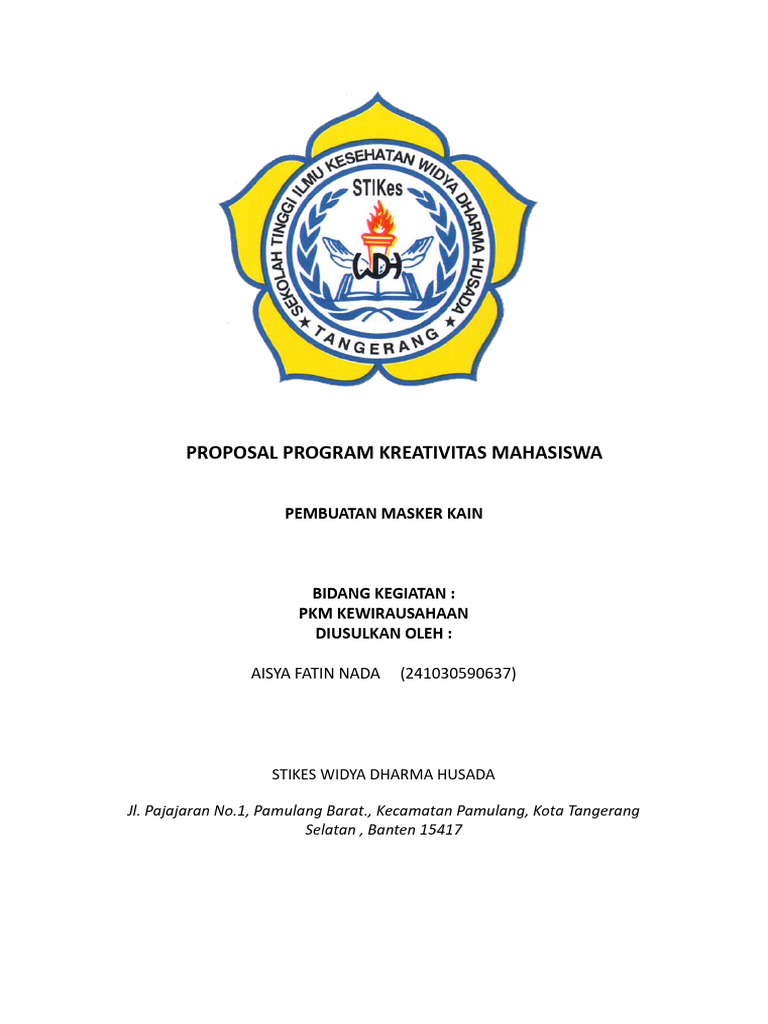 SEKOLAH TINGGI ILMU KESEHATAN WIDYA DHARMA HUSADA
STIKes
WDH
TANGERANG

PROPOSAL PROGRAM KREATIVITAS MAHASISWA

PEMBUATAN MASKER KAIN

BIDANG KEGIATAN :
PKM KEWIRAUSAHAAN
DIUSULKAN OLEH :

AISYA FATIN NADA (241030590637)

STIKES WIDYA DHARMA HUSADA

Jl. Pajajaran No.1, Pamulang Barat., Kecamatan Pamulang, Kota Tangerang Selatan , Banten 15417